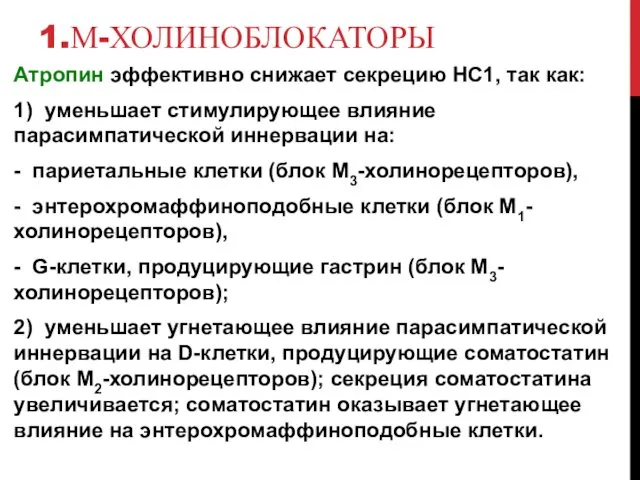 1.М-ХОЛИНОБЛОКАТОРЫ

Атропин эффективно снижает секрецию НС1, так как:

1) уменьшает стимулирующее влияние парасимпатической иннервации на:

- париетальные клетки (блок $M_3$-холинорецепторов),

- энтерохромаффиноподобные клетки (блок $M_1$-холинорецепторов),

- G-клетки, продуцирующие гастрин (блок $M_3$-холинорецепторов);

2) уменьшает угнетающее влияние парасимпатической иннервации на D-клетки, продуцирующие соматостатин (блок $M_2$-холинорецепторов); секреция соматостатина увеличивается; соматостатин оказывает угнетающее влияние на энтерохромаффиноподобные клетки.